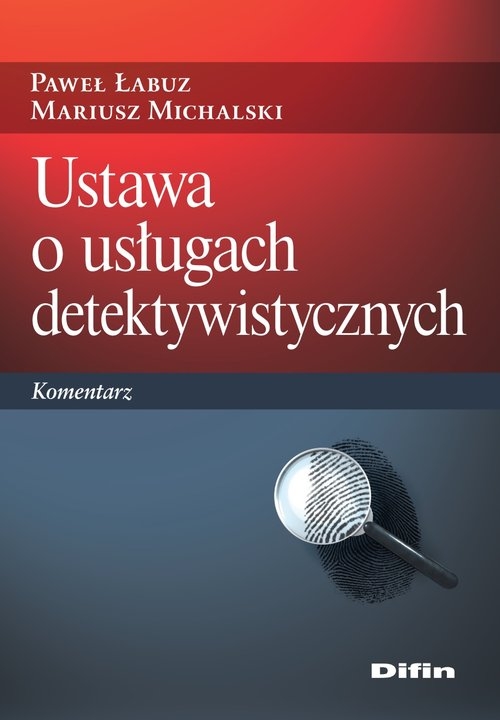 Paweł Łabuz
Mariusz Michalski

Ustawa o usługach detektywistycznych

Komentarz

Difin